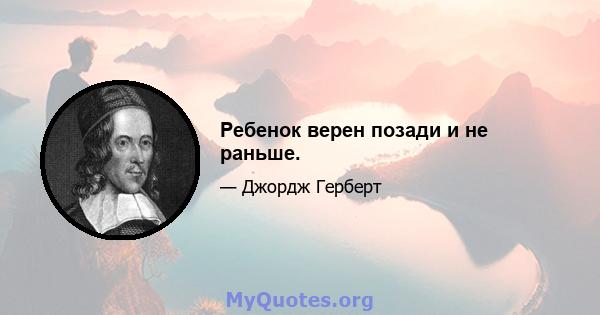 Ребенок верен позади и не раньше.

— Джордж Герберт

MyQuotes.org